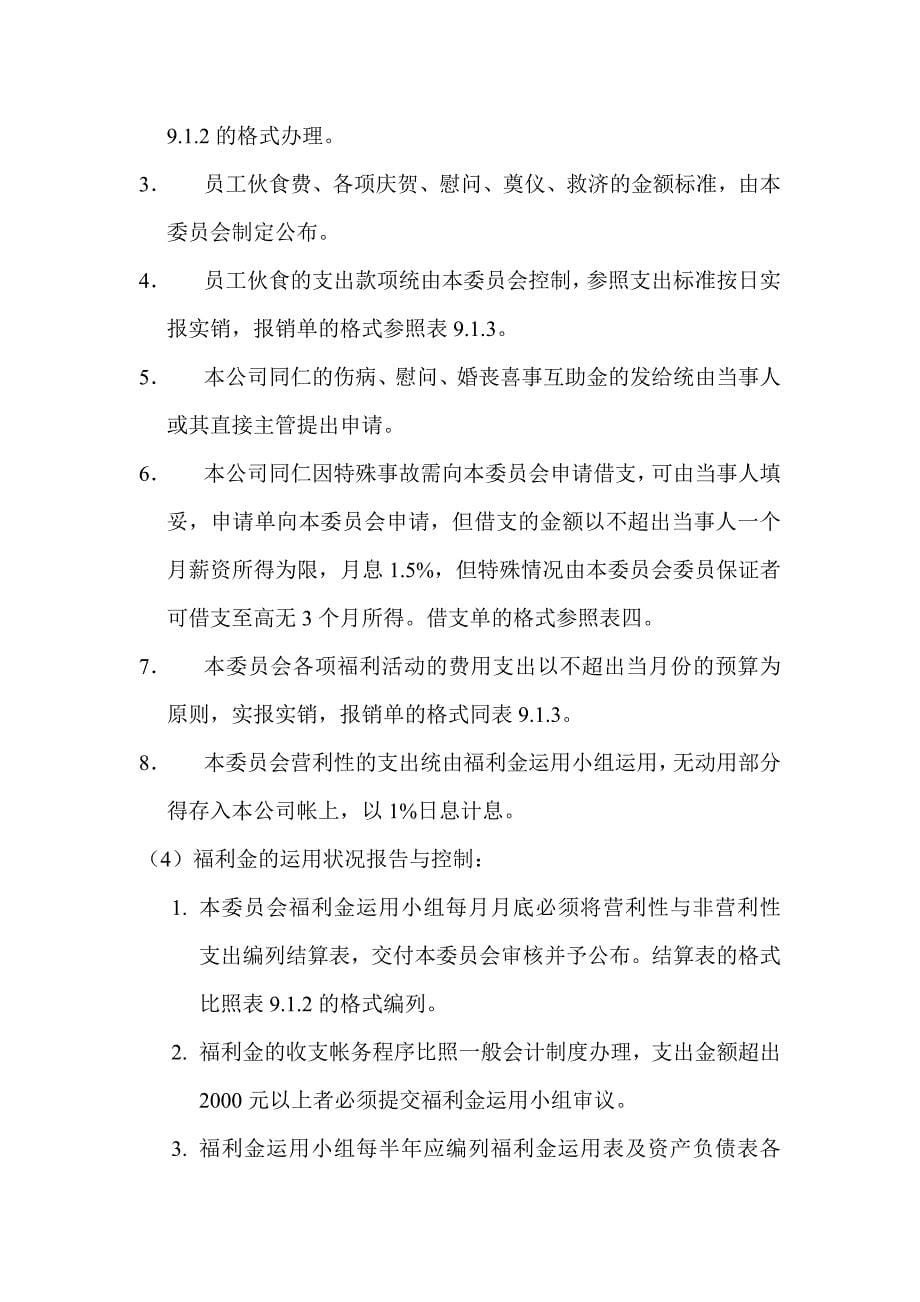 9.1.2 的格式办理。

3． 员工伙食费、各项庆贺、慰问、奠仪、救济的金额标准，由本委员会制定公布。

4． 员工伙食的支出款项统由本委员会控制，参照支出标准按日实报实销，报销单的格式参照表 9.1.3。

5． 本公司同仁的伤病、慰问、婚丧喜事互助金的发给统由当事人或其直接主管提出申请。

6． 本公司同仁因特殊事故需向本委员会申请借支，可由当事人填妥，申请单向本委员会申请，但借支的金额以不超出当事人一个月薪资所得为限，月息 1.5%，但特殊情况由本委员会委员保证者可借支至高无 3 个月所得。借支单的格式参照表四。

7． 本委员会各项福利活动的费用支出以不超出当月份的预算为原则，实报实销，报销单的格式同表 9.1.3。

8． 本委员会营利性的支出统由福利金运用小组运用，无动用部分得存入本公司帐上，以 1%日息计息。

（4）福利金的运用状况报告与控制：

1. 本委员会福利金运用小组每月月底必须将营利性与非营利性支出编列结算表，交付本委员会审核并予公布。结算表的格式比照表 9.1.2 的格式编列。

2. 福利金的收支帐务程序比照一般会计制度办理，支出金额超出 2000 元以上者必须提交福利金运用小组审议。

3. 福利金运用小组每半年应编列福利金运用表及资产负债表各